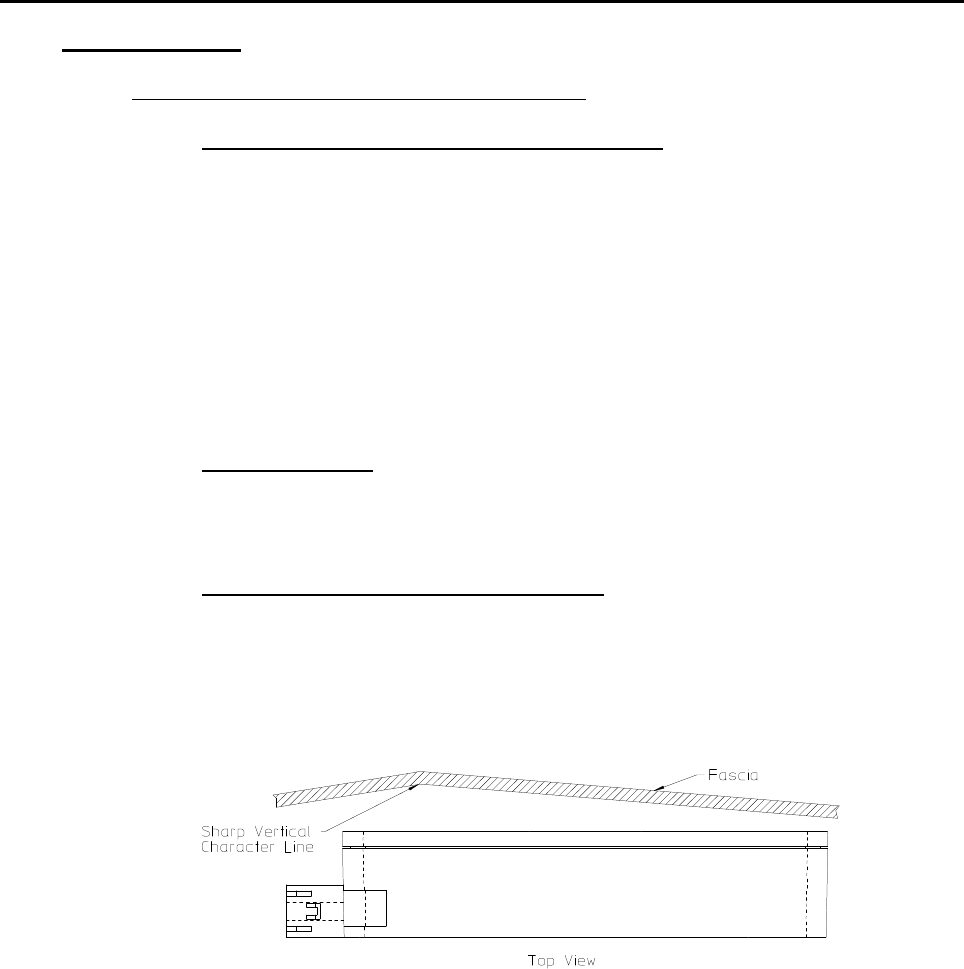 Fascia

Sharp Vertical
Character Line

Top View